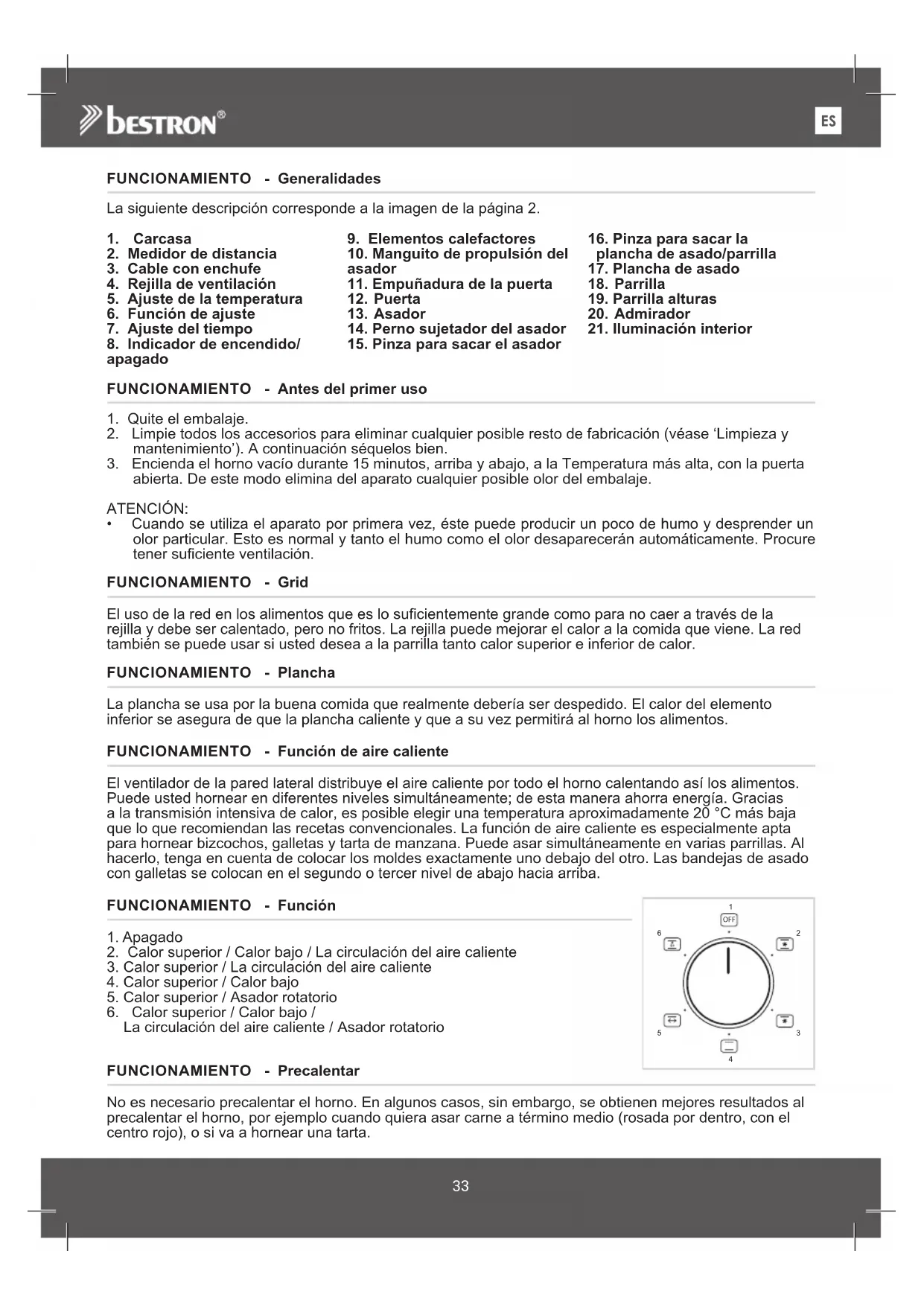 bestron®

ES

FUNCIONAMIENTO - Generalidades

La siguiente descripción corresponde a la imagen de la página 2.

1. Carcasa
2. Medidor de distancia
3. Cable con enchufe
4. Rejilla de ventilación
5. Ajuste de la temperatura
6. Función de ajuste
7. Ajuste del tiempo
8. Indicador de encendido/ apagado

9. Elementos calefactores
10. Manguito de propulsión del asador
11. Empuñadura de la puerta
12. Puerta
13. Asador
14. Perno sujetador del asador
15. Pinza para sacar el asador

16. Pinza para sacar la plancha de asado/parrilla
17. Plancha de asado
18. Parrilla
19. Parrilla alturas
20. Admirador
21. Iluminación interior

FUNCIONAMIENTO - Antes del primer uso

1. Quite el embalaje.
2. Limpie todos los accesorios para eliminar cualquier posible resto de fabricación (véase 'Limpieza y mantenimiento'). A continuación séquelos bien.
3. Encienda el horno vacío durante 15 minutos, arriba y abajo, a la Temperatura más alta, con la puerta abierta. De este modo elimina del aparato cualquier posible olor del embalaje.

ATENCIÓN:
• Cuando se utiliza el aparato por primera vez, éste puede producir un poco de humo y desprender un olor particular. Esto es normal y tanto el humo como el olor desaparecerán automáticamente. Procure tener suficiente ventilación.

FUNCIONAMIENTO - Grid

El uso de la red en los alimentos que es lo suficientemente grande como para no caer a través de la rejilla y debe ser calentado, pero no fritos. La rejilla puede mejorar el calor a la comida que viene. La red también se puede usar si usted desea a la parrilla tanto calor superior e inferior de calor.

FUNCIONAMIENTO - Plancha

La plancha se usa por la buena comida que realmente debería ser despedido. El calor del elemento inferior se asegura de que la plancha caliente y que a su vez permitirá al horno los alimentos.

FUNCIONAMIENTO - Función de aire caliente

El ventilador de la pared lateral distribuye el aire caliente por todo el horno calentando así los alimentos. Puede usted hornear en diferentes niveles simultáneamente; de esta manera ahorra energía. Gracias a la transmisión intensiva de calor, es posible elegir una temperatura aproximadamente 20 °C más baja que lo que recomiendan las recetas convencionales. La función de aire caliente es especialmente apta para hornear bizcochos, galletas y tarta de manzana. Puede asar simultáneamente en varias parrillas. Al hacerlo, tenga en cuenta de colocar los moldes exactamente uno debajo del otro. Las bandejas de asado con galletas se colocan en el segundo o tercer nivel de abajo hacia arriba.

FUNCIONAMIENTO - Función

1. Apagado
2. Calor superior / Calor bajo / La circulación del aire caliente
3. Calor superior / La circulación del aire caliente
4. Calor superior / Calor bajo
5. Calor superior / Asador rotatorio
6. Calor superior / Calor bajo / La circulación del aire caliente / Asador rotatorio

1
OFF
2
3
4
5
6

FUNCIONAMIENTO - Precalentar

No es necesario precalentar el horno. En algunos casos, sin embargo, se obtienen mejores resultados al precalentar el horno, por ejemplo cuando quiera asar carne a término medio (rosada por dentro, con el centro rojo), o si va a hornear una tarta.

33